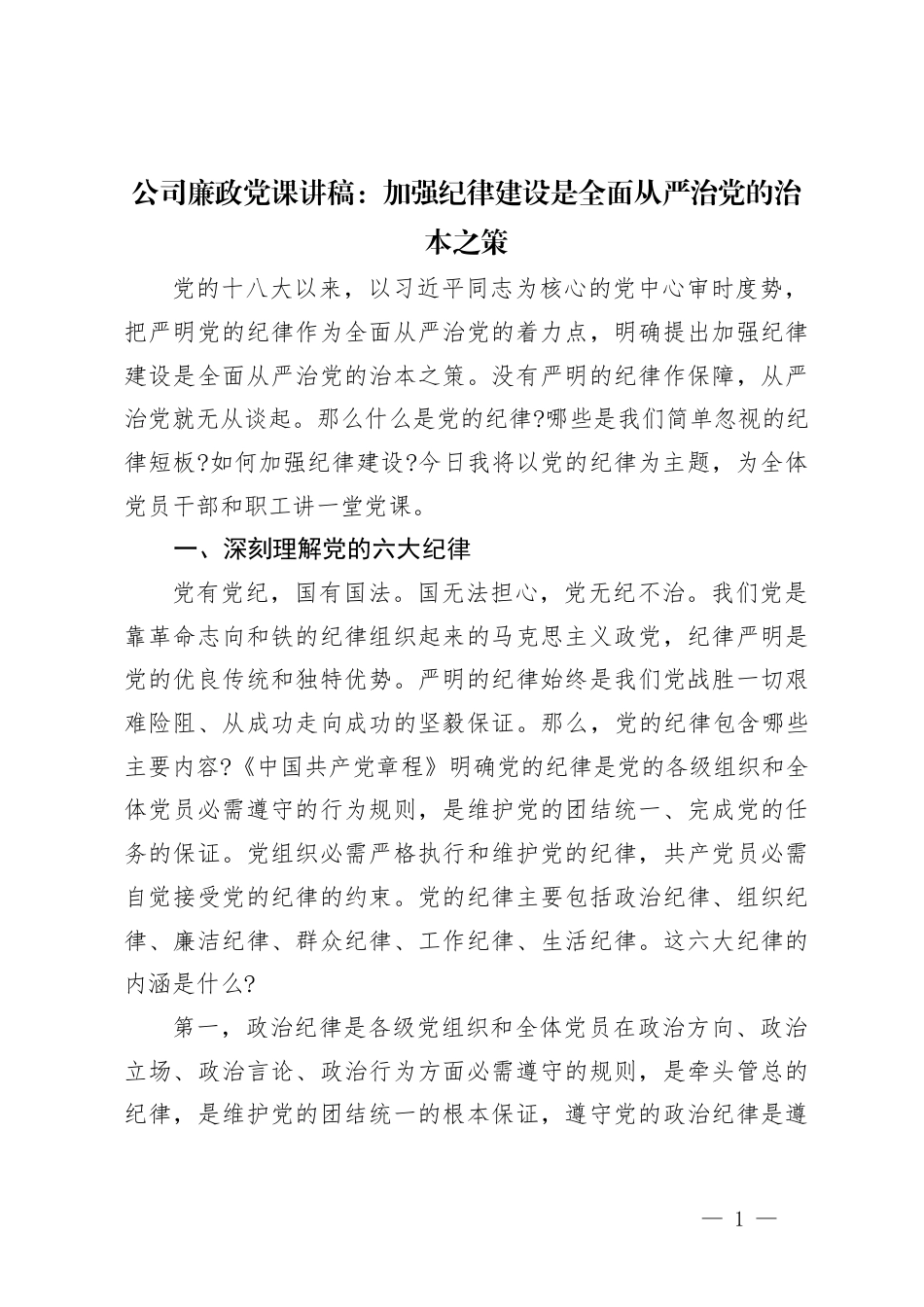 公司廉政党课讲稿：加强纪律建设是全面从严治党的治本之策

党的十八大以来，以习近平同志为核心的党中心审时度势，把严明党的纪律作为全面从严治党的着力点，明确提出加强纪律建设是全面从严治党的治本之策。没有严明的纪律作保障，从严治党就无从谈起。那么什么是党的纪律?哪些是我们简单忽视的纪律短板?如何加强纪律建设?今日我将以党的纪律为主题，为全体党员干部和职工讲一堂党课。

一、深刻理解党的六大纪律

党有党纪，国有国法。国无法担心，党无纪不治。我们党是靠革命志向和铁的纪律组织起来的马克思主义政党，纪律严明是党的优良传统和独特优势。严明的纪律始终是我们党战胜一切艰难险阻、从成功走向成功的坚毅保证。那么，党的纪律包含哪些主要内容?《中国共产党章程》明确党的纪律是党的各级组织和全体党员必需遵守的行为规则，是维护党的团结统一、完成党的任务的保证。党组织必需严格执行和维护党的纪律，共产党员必需自觉接受党的纪律的约束。党的纪律主要包括政治纪律、组织纪律、廉洁纪律、群众纪律、工作纪律、生活纪律。这六大纪律的内涵是什么?

第一，政治纪律是各级党组织和全体党员在政治方向、政治立场、政治言论、政治行为方面必需遵守的规则，是牵头管总的纪律，是维护党的团结统一的根本保证，遵守党的政治纪律是遵

— 1 —